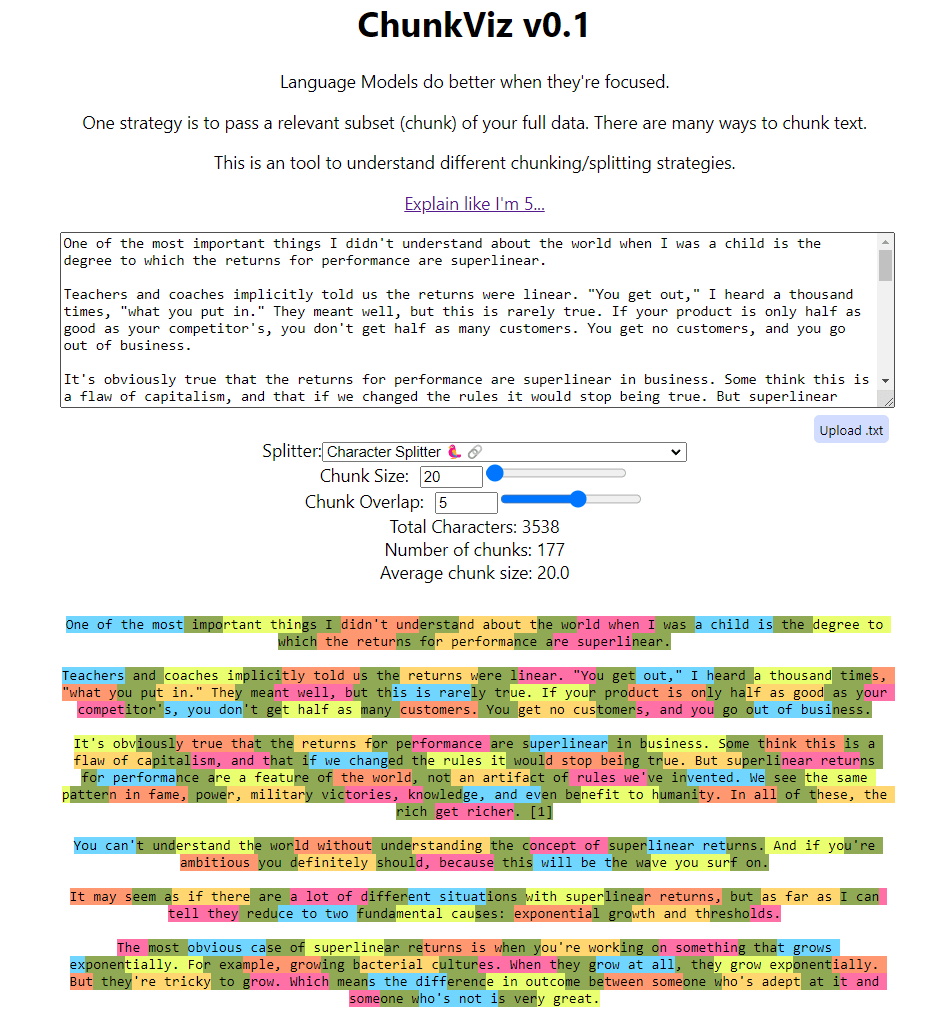 ChunkViz v0.1

Language Models do better when they're focused.

One strategy is to pass a relevant subset (chunk) of your full data. There are many ways to chunk text.

This is an tool to understand different chunking/splitting strategies.

Explain like I'm 5...

One of the most important things I didn't understand about the world when I was a child is the degree to which the returns for performance are superlinear.

Teachers and coaches implicitly told us the returns were linear. "You get out," I heard a thousand times, "what you put in." They meant well, but this is rarely true. If your product is only half as good as your competitor's, you don't get half as many customers. You get no customers, and you go out of business.

It's obviously true that the returns for performance are superlinear in business. Some think this is a flaw of capitalism, and that if we changed the rules it would stop being true. But superlinear

Upload .txt

Splitter: Character Splitter

Chunk Size: 20

Chunk Overlap: 5

Total Characters: 3538

Number of chunks: 177

Average chunk size: 20.0

One of the most important things I didn't understand about the world when I was a child is the degree to which the returns for performance are superlinear.

Teachers and coaches implicitly told us the returns were linear. "You get out," I heard a thousand times, "what you put in." They meant well, but this is rarely true. If your product is only half as good as your competitor's, you don't get half as many customers. You get no customers, and you go out of business.

It's obviously true that the returns for performance are superlinear in business. Some think this is a flaw of capitalism, and that if we changed the rules it would stop being true. But superlinear returns for performance are a feature of the world, not an artifact of rules we've invented. We see the same pattern in fame, power, military victories, knowledge, and even benefit to humanity. In all of these, the rich get richer. [1]

You can't understand the world without understanding the concept of superlinear returns. And if you're ambitious you definitely should, because this will be the wave you surf on.

It may seem as if there are a lot of different situations with superlinear returns, but as far as I can tell they reduce to two fundamental causes: exponential growth and thresholds.

The most obvious case of superlinear returns is when you're working on something that grows exponentially. For example, growing bacterial cultures. When they grow at all, they grow exponentially. But they're tricky to grow. Which means the difference in outcome between someone who's adept at it and someone who's not is very great.